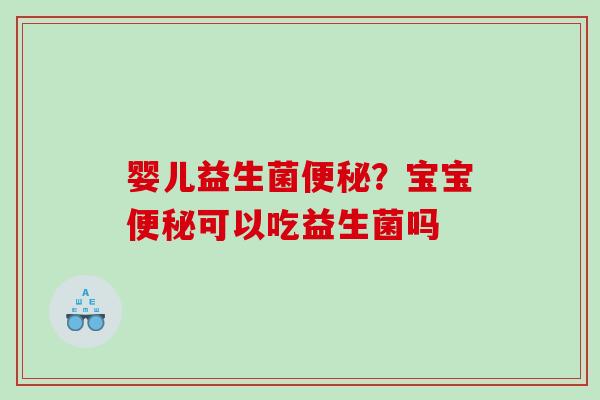 婴儿益生菌便秘？宝宝便秘可以吃益生菌吗

A
Ш E
E M Ш